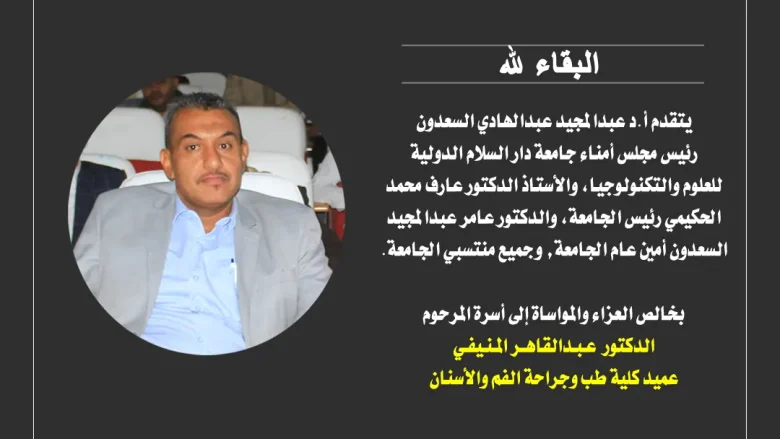 البقاء لله

يتقدم أ.د عبدالمجيد عبدالهادي السعدون رئيس مجلس أمناء جامعة دار السلام الدولية للعلوم والتكنولوجيا، والأستاذ الدكتور عارف محمد الحكيمي رئيس الجامعة، والدكتور عامر عبدالمجيد السعدون أمين عام الجامعة, وجميع منتسبي الجامعة.

بخالص العزاء والمواساة إلى أسرة المرحوم
الدكتور عبدالقاهر المنيفي
عميد كلية طب وجراحة الفم والأسنان